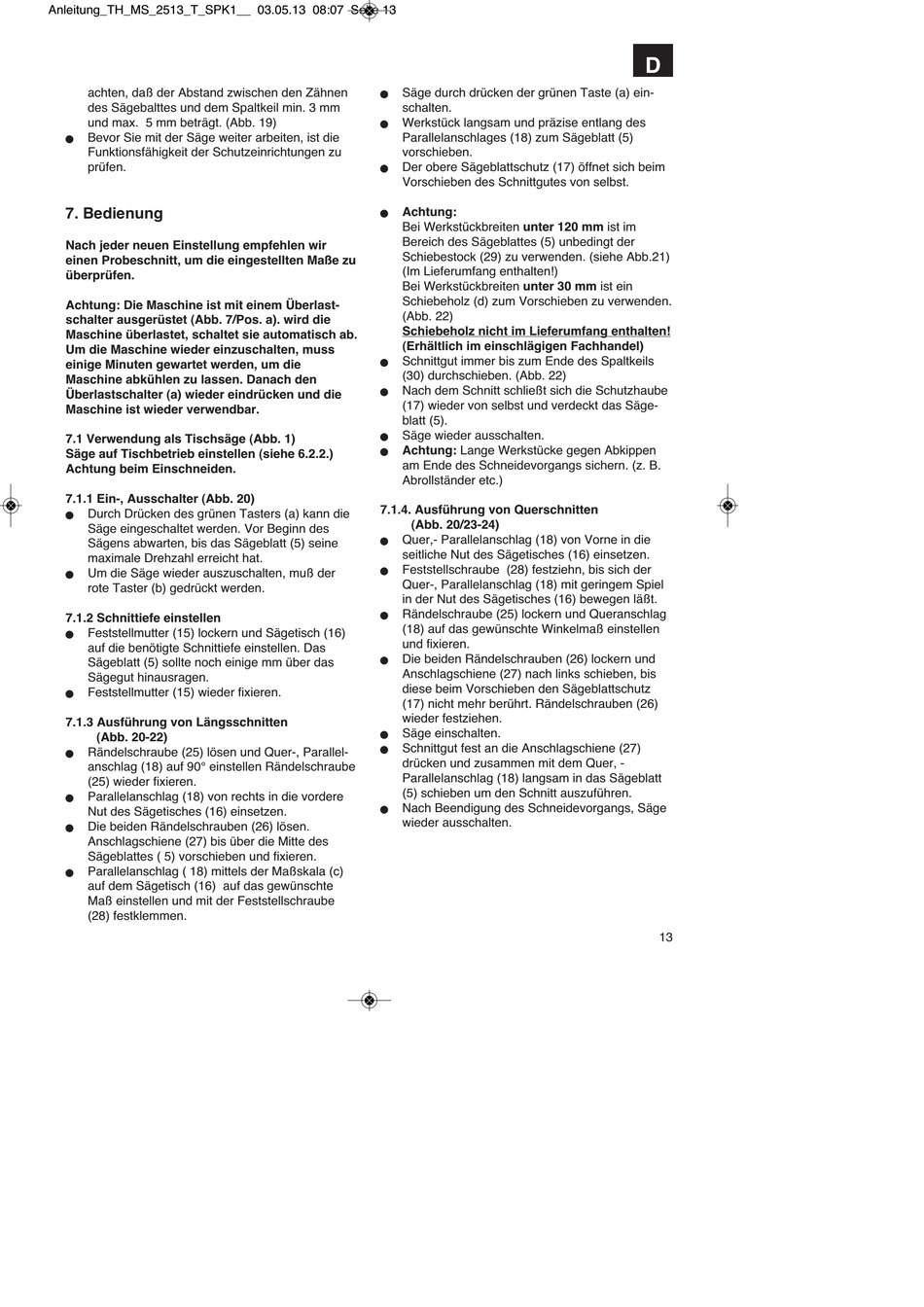 Anleitung_TH_MS_2513_T_SPK1__ 03.05.13 08:07 Seite 13

D

achten, daß der Abstand zwischen den Zähnen des Sägebalttes und dem Spaltkeil min. 3 mm und max. 5 mm beträgt. (Abb. 19)
● Bevor Sie mit der Säge weiter arbeiten, ist die Funktionsfähigkeit der Schutzeinrichtungen zu prüfen.

7. Bedienung

Nach jeder neuen Einstellung empfehlen wir einen Probeschnitt, um die eingestellten Maße zu überprüfen.

Achtung: Die Maschine ist mit einem Überlastschalter ausgerüstet (Abb. 7/Pos. a). wird die Maschine überlastet, schaltet sie automatisch ab. Um die Maschine wieder einzuschalten, muss einige Minuten gewartet werden, um die Maschine abkühlen zu lassen. Danach den Überlastschalter (a) wieder eindrücken und die Maschine ist wieder verwendbar.

7.1 Verwendung als Tischsäge (Abb. 1)
Säge auf Tischbetrieb einstellen (siehe 6.2.2.)
Achtung beim Einschneiden.

7.1.1 Ein-, Ausschalter (Abb. 20)
● Durch Drücken des grünen Tasters (a) kann die Säge eingeschaltet werden. Vor Beginn des Sägens abwarten, bis das Sägeblatt (5) seine maximale Drehzahl erreicht hat.
● Um die Säge wieder auszuschalten, muß der rote Taster (b) gedrückt werden.

7.1.2 Schnittiefe einstellen
● Feststellmutter (15) lockern und Sägetisch (16) auf die benötigte Schnittiefe einstellen. Das Sägeblatt (5) sollte noch einige mm über das Sägegut hinausragen.
● Feststellmutter (15) wieder fixieren.

7.1.3 Ausführung von Längsschnitten (Abb. 20-22)
● Rändelschraube (25) lösen und Quer-, Parallelanschlag (18) auf 90° einstellen Rändelschraube (25) wieder fixieren.
● Parallelanschlag (18) von rechts in die vordere Nut des Sägetisches (16) einsetzen.
● Die beiden Rändelschrauben (26) lösen. Anschlagschiene (27) bis über die Mitte des Sägeblattes ( 5) vorschieben und fixieren.
● Parallelanschlag ( 18) mittels der Maßskala (c) auf dem Sägetisch (16) auf das gewünschte Maß einstellen und mit der Feststellschraube (28) festklemmen.

● Säge durch drücken der grünen Taste (a) einschalten.
● Werkstück langsam und präzise entlang des Parallelanschlages (18) zum Sägeblatt (5) vorschieben.
● Der obere Sägeblattschutz (17) öffnet sich beim Vorschieben des Schnittgutes von selbst.

● Achtung:
Bei Werkstückbreiten unter 120 mm ist im Bereich des Sägeblattes (5) unbedingt der Schiebestock (29) zu verwenden. (siehe Abb.21) (Im Lieferumfang enthalten!)
Bei Werkstückbreiten unter 30 mm ist ein Schiebeholz (d) zum Vorschieben zu verwenden. (Abb. 22)
Schiebeholz nicht im Lieferumfang enthalten! (Erhältlich im einschlägigen Fachhandel)
● Schnittgut immer bis zum Ende des Spaltkeils (30) durchschieben. (Abb. 22)
● Nach dem Schnitt schließt sich die Schutzhaube (17) wieder von selbst und verdeckt das Sägeblatt (5).
● Säge wieder ausschalten.
● Achtung: Lange Werkstücke gegen Abkippen am Ende des Schneidevorgangs sichern. (z. B. Abrollständer etc.)

7.1.4. Ausführung von Querschnitten (Abb. 20/23-24)
● Quer,- Parallelanschlag (18) von Vorne in die seitliche Nut des Sägetisches (16) einsetzen.
● Feststellschraube (28) festziehn, bis sich der Quer-, Parallelanschlag (18) mit geringem Spiel in der Nut des Sägetisches (16) bewegen läßt.
● Rändelschraube (25) lockern und Queranschlag (18) auf das gewünschte Winkelmaß einstellen und fixieren.
● Die beiden Rändelschrauben (26) lockern und Anschlagschiene (27) nach links schieben, bis diese beim Vorschieben den Sägeblattschutz (17) nicht mehr berührt. Rändelschrauben (26) wieder festziehen.
● Säge einschalten.
● Schnittgut fest an die Anschlagschiene (27) drücken und zusammen mit dem Quer, - Parallelanschlag (18) langsam in das Sägeblatt (5) schieben um den Schnitt auszuführen.
● Nach Beendigung des Schneidevorgangs, Säge wieder ausschalten.

13